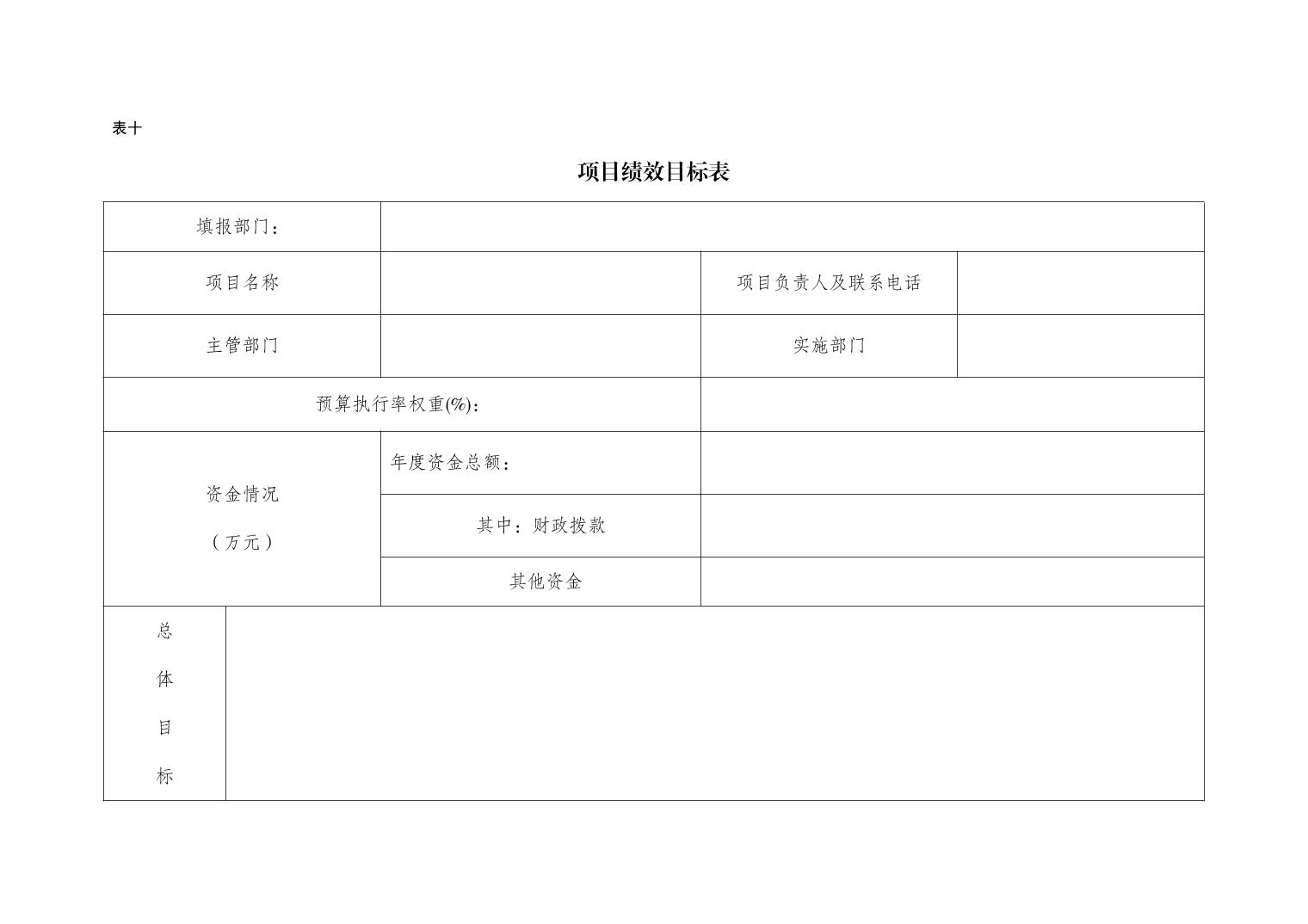 表十

项目绩效目标表

填报部门：

项目名称

项目负责人及联系电话

主管部门

实施部门

预算执行率权重(%)：

资金情况
（万元）

年度资金总额：

其中：财政拨款

其他资金

总
体
目
标